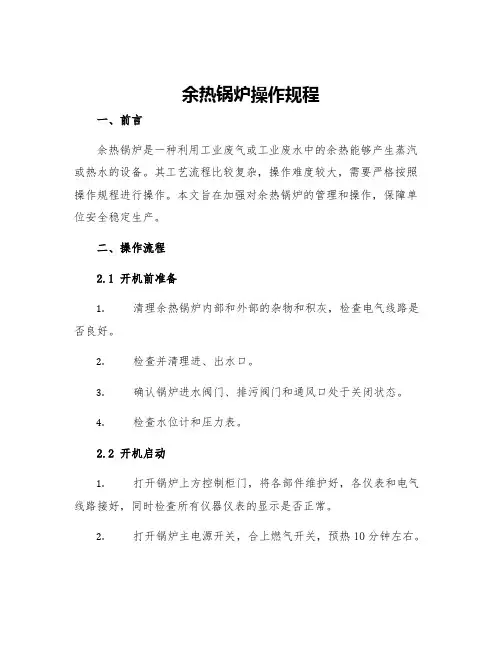 余热锅炉操作规程

一、前言

余热锅炉是一种利用工业废气或工业废水中的余热能够产生蒸汽或热水的设备。其工艺流程比较复杂，操作难度较大，需要严格按照操作规程进行操作。本文旨在加强对余热锅炉的管理和操作，保障单位安全稳定生产。

二、操作流程

2.1 开机前准备

1. 清理余热锅炉内部和外部的杂物和积灰，检查电气线路是否良好。

2. 检查并清理进、出水口。

3. 确认锅炉进水阀门、排污阀门和通风口处于关闭状态。

4. 检查水位计和压力表。

2.2 开机启动

1. 打开锅炉上方控制柜门，将各部件维护好，各仪表和电气线路接好，同时检查所有仪器仪表的显示是否正常。

2. 打开锅炉主电源开关，合上燃气开关，预热10分钟左右。